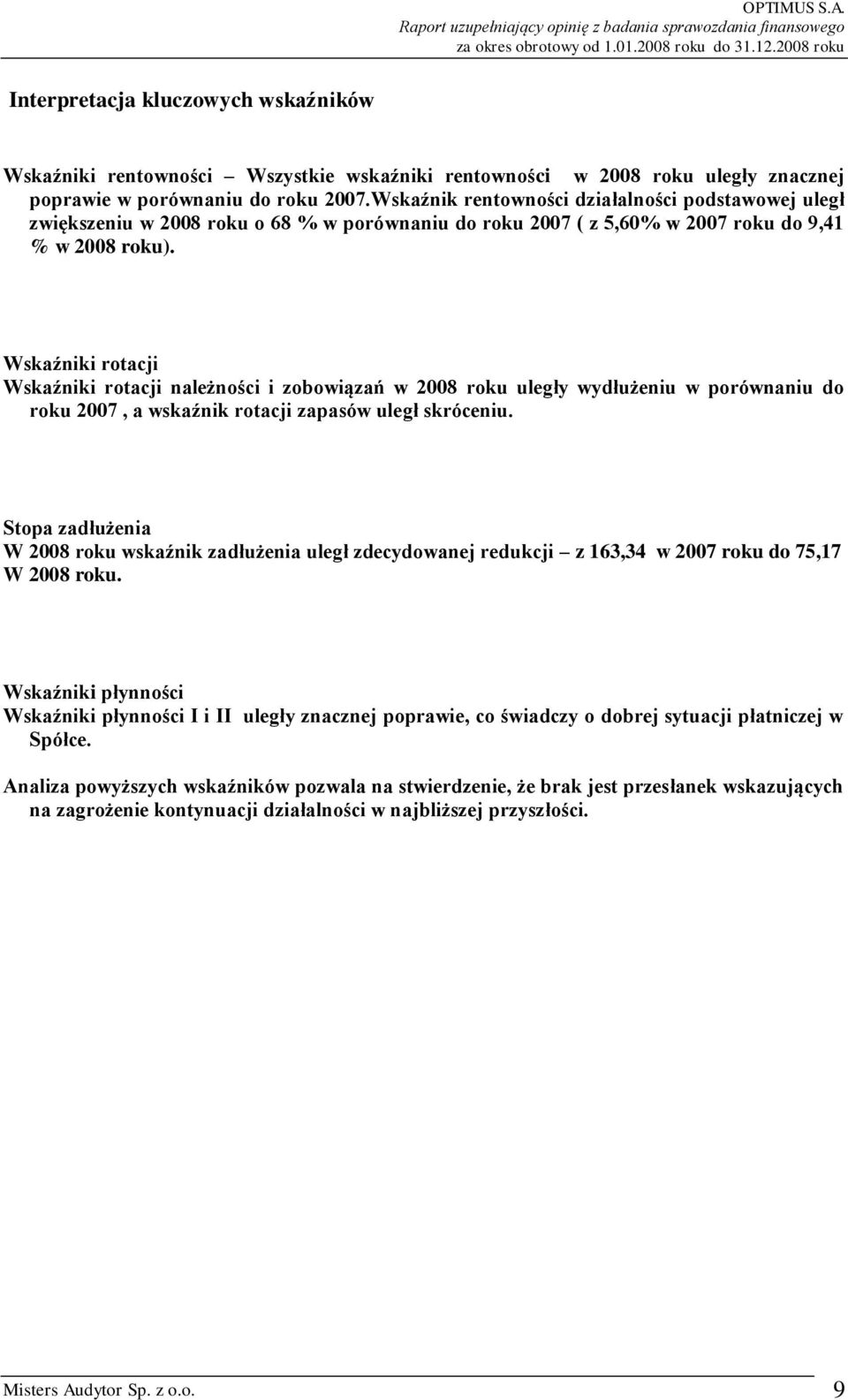 OPTIMUS S.A.
Raport uzupełniający opinię z badania sprawozdania finansowego
za okres obrotowy od 1.01.2008 roku do 31.12.2008 roku

Interpretacja kluczowych wskaźników

Wskaźniki rentowności – Wszystkie wskaźniki rentowności w 2008 roku uległy znacznej poprawie w porównaniu do roku 2007.Wskaźnik rentowności działalności podstawowej uległ zwiększeniu w 2008 roku o 68 % w porównaniu do roku 2007 ( z 5,60% w 2007 roku do 9,41 % w 2008 roku).

Wskaźniki rotacji
Wskaźniki rotacji należności i zobowiązań w 2008 roku uległy wydłużeniu w porównaniu do roku 2007 , a wskaźnik rotacji zapasów uległ skróceniu.

Stopa zadłużenia
W 2008 roku wskaźnik zadłużenia uległ zdecydowanej redukcji – z 163,34 w 2007 roku do 75,17 W 2008 roku.

Wskaźniki płynności
Wskaźniki płynności I i II uległy znacznej poprawie, co świadczy o dobrej sytuacji płatniczej w Spółce.

Analiza powyższych wskaźników pozwala na stwierdzenie, że brak jest przesłanek wskazujących na zagrożenie kontynuacji działalności w najbliższej przyszłości.

Misters Audytor Sp. z o.o. 9